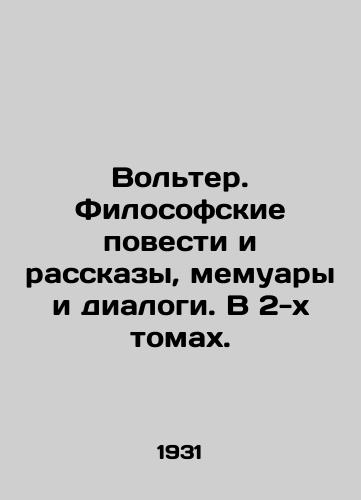 Вольтер. Философские повести и рассказы, мемуары и диалоги. В 2-х томах.

1931